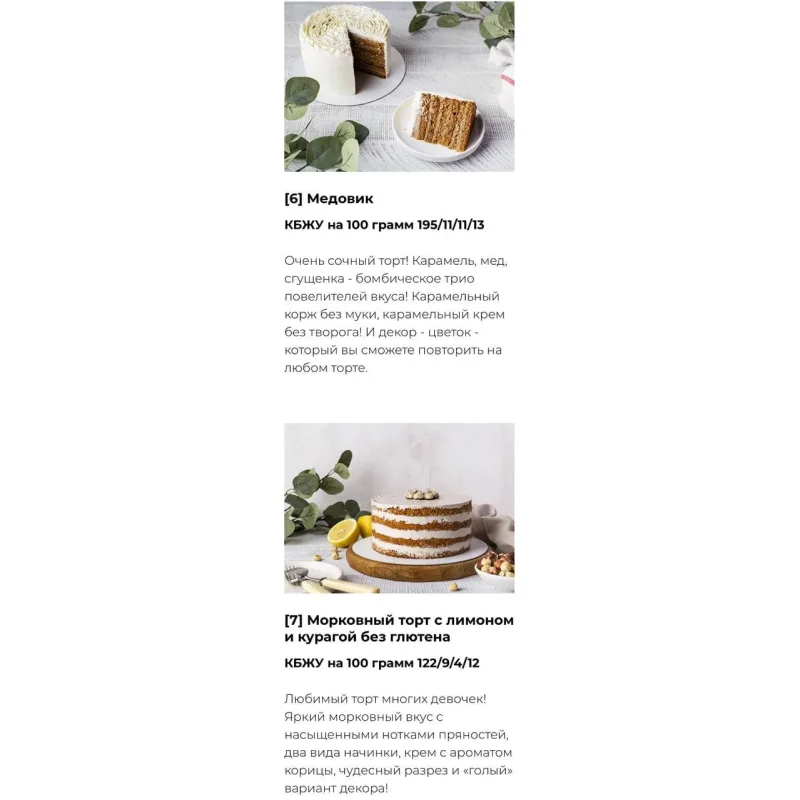 [6] Медовик

КБЖУ на 100 грамм 195/11/11/13

Очень сочный торт! Карамель, мед, сгущенка - бомбическое трио повелителей вкуса! Карамельный корж без муки, карамельный крем без творога! И декор - цветок - который вы сможете повторить на любом торте.

[7] Морковный торт с лимоном и курагой без глютена

КБЖУ на 100 грамм 122/9/4/12

Любимый торт многих девочек! Яркий морковный вкус с насыщенными нотками пряностей, два вида начинки, крем с ароматом корицы, чудесный разрез и «голый» вариант декора!